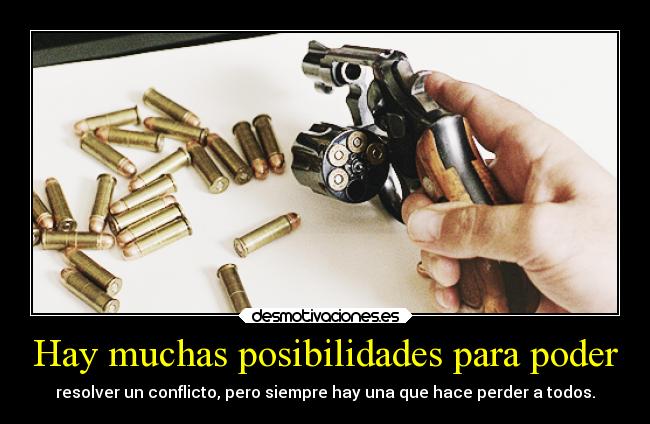 desmotivaciones.es

Hay muchas posibilidades para poder

resolver un conflicto, pero siempre hay una que hace perder a todos.